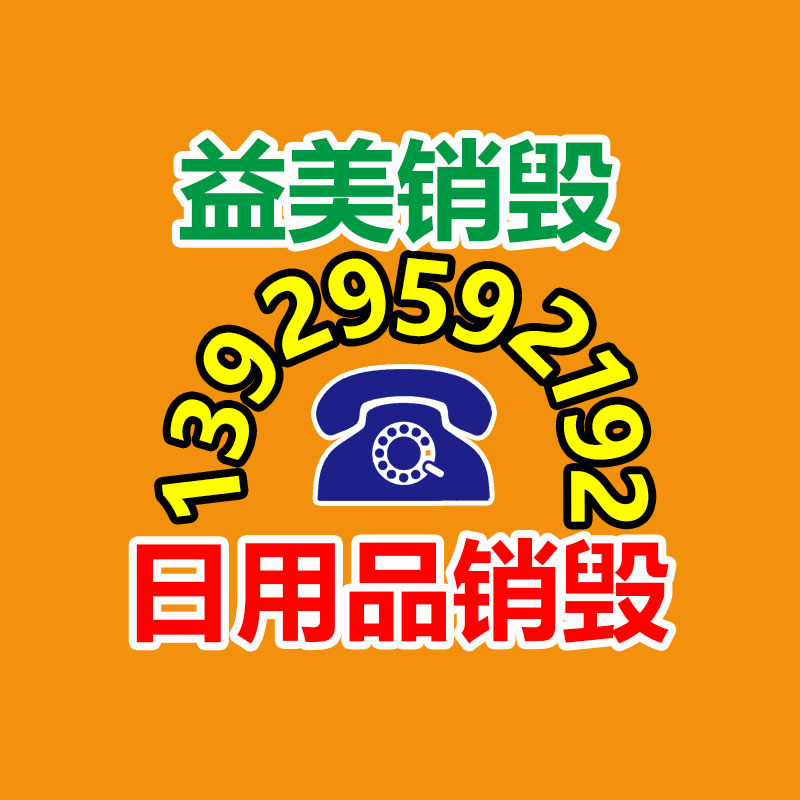 益美销毁

13929592192

日用品销毁